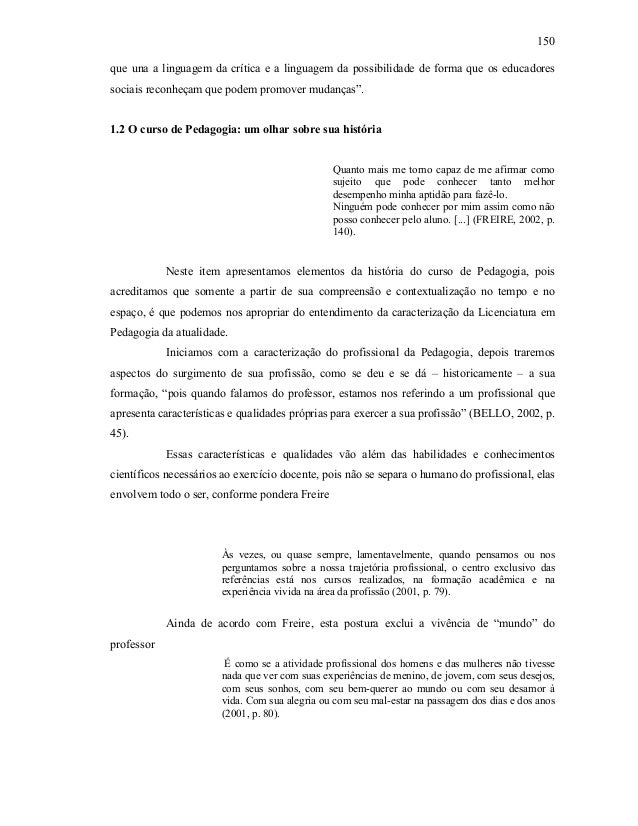 150

que una a linguagem da crítica e a linguagem da possibilidade de forma que os educadores sociais reconheçam que podem promover mudanças".

1.2 O curso de Pedagogia: um olhar sobre sua história

Quanto mais me torno capaz de me afirmar como sujeito que pode conhecer tanto melhor desempenho minha aptidão para fazê-lo.
Ninguém pode conhecer por mim assim como não posso conhecer pelo aluno. [...] (FREIRE, 2002, p. 140).

Neste item apresentamos elementos da história do curso de Pedagogia, pois acreditamos que somente a partir de sua compreensão e contextualização no tempo e no espaço, é que podemos nos apropriar do entendimento da caracterização da Licenciatura em Pedagogia da atualidade.

Iniciamos com a caracterização do profissional da Pedagogia, depois traremos aspectos do surgimento de sua profissão, como se deu e se dá – historicamente – a sua formação, "pois quando falamos do professor, estamos nos referindo a um profissional que apresenta características e qualidades próprias para exercer a sua profissão" (BELLO, 2002, p. 45).

Essas características e qualidades vão além das habilidades e conhecimentos científicos necessários ao exercício docente, pois não se separa o humano do profissional, elas envolvem todo o ser, conforme pondera Freire

Às vezes, ou quase sempre, lamentavelmente, quando pensamos ou nos perguntamos sobre a nossa trajetória profissional, o centro exclusivo das referências está nos cursos realizados, na formação acadêmica e na experiência vivida na área da profissão (2001, p. 79).

Ainda de acordo com Freire, esta postura exclui a vivência de "mundo" do professor

É como se a atividade profissional dos homens e das mulheres não tivesse nada que ver com suas experiências de menino, de jovem, com seus desejos, com seus sonhos, com seu bem-querer ao mundo ou com seu desamor à vida. Com sua alegria ou com seu mal-estar na passagem dos dias e dos anos (2001, p. 80).